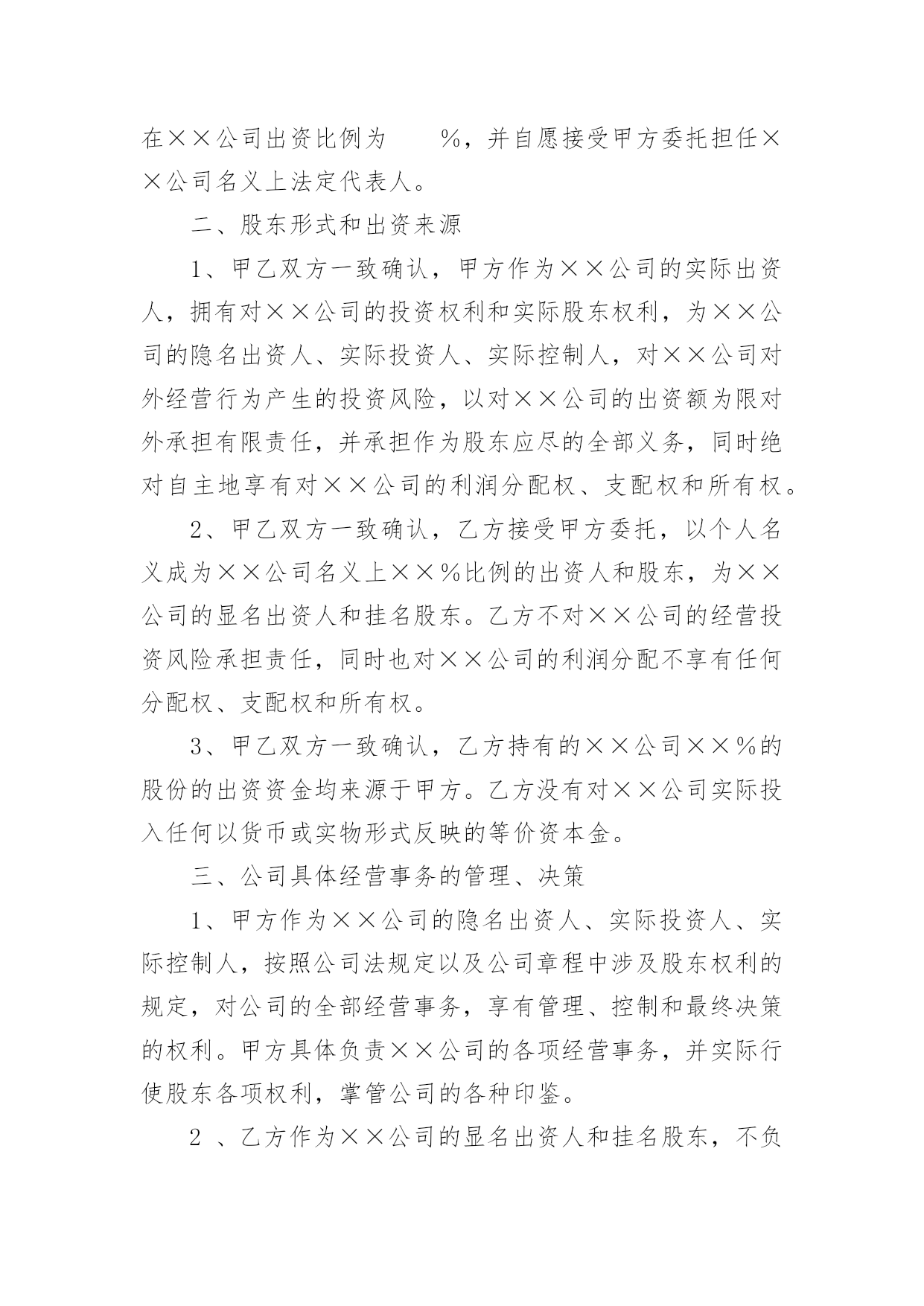 在××公司出资比例为　　%，并自愿接受甲方委托担任××公司名义上法定代表人。

二、股东形式和出资来源

1、甲乙双方一致确认，甲方作为××公司的实际出资人，拥有对××公司的投资权利和实际股东权利，为××公司的隐名出资人、实际投资人、实际控制人，对××公司对外经营行为产生的投资风险，以对××公司的出资额为限对外承担有限责任，并承担作为股东应尽的全部义务，同时绝对自主地享有对××公司的利润分配权、支配权和所有权。

2、甲乙双方一致确认，乙方接受甲方委托，以个人名义成为××公司名义上××%比例的出资人和股东，为××公司的显名出资人和挂名股东。乙方不对××公司的经营投资风险承担责任，同时也对××公司的利润分配不享有任何分配权、支配权和所有权。

3、甲乙双方一致确认，乙方持有的××公司××%的股份的出资资金均来源于甲方。乙方没有对××公司实际投入任何以货币或实物形式反映的等价资本金。

三、公司具体经营事务的管理、决策

1、甲方作为××公司的隐名出资人、实际投资人、实际控制人，按照公司法规定以及公司章程中涉及股东权利的规定，对公司的全部经营事务，享有管理、控制和最终决策的权利。甲方具体负责××公司的各项经营事务，并实际行使股东各项权利，掌管公司的各种印鉴。

2 、乙方作为××公司的显名出资人和挂名股东，不负